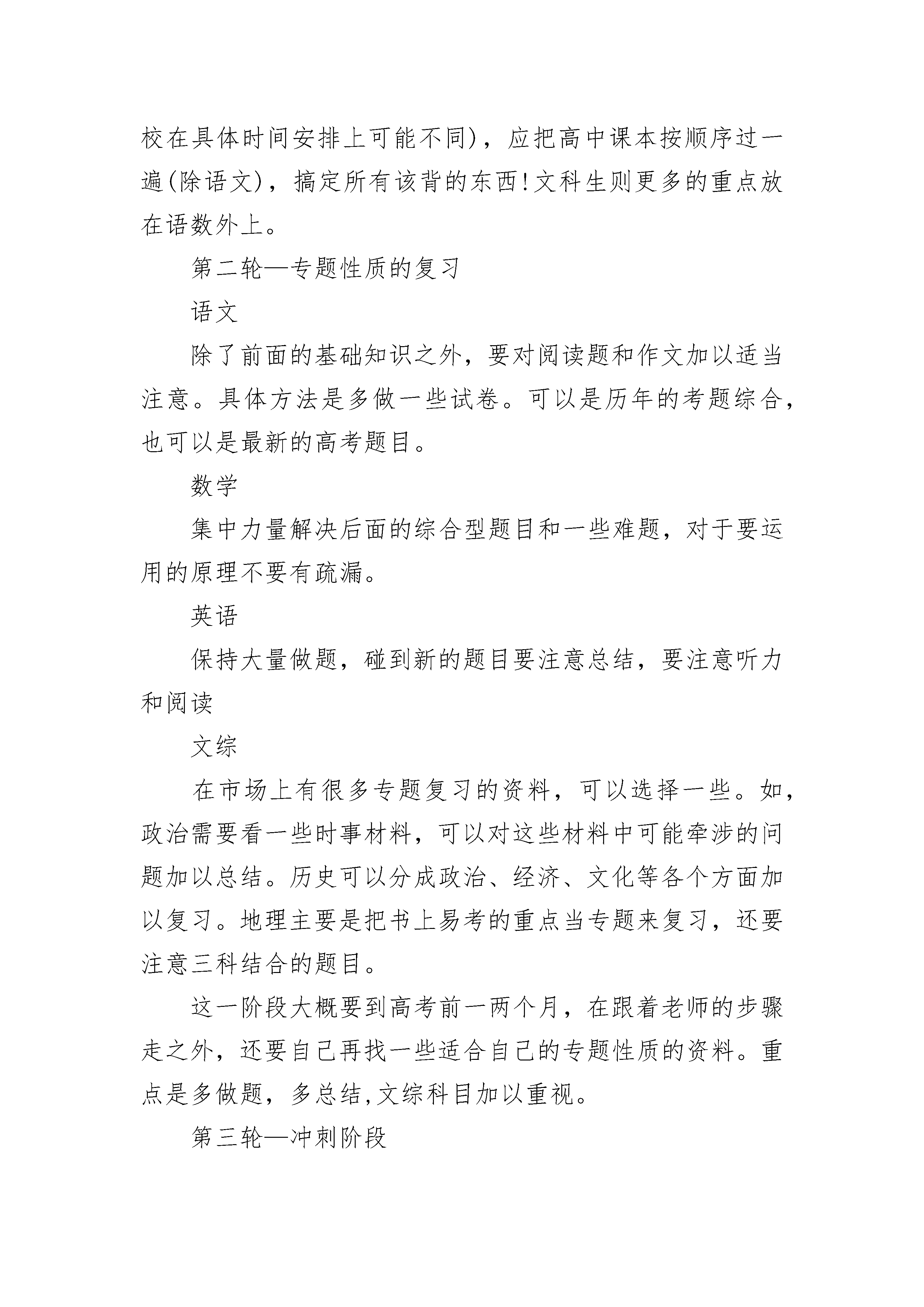 校在具体时间安排上可能不同)，应把高中课本按顺序过一遍(除语文)，搞定所有该背的东西!文科生则更多的重点放在语数外上。

第二轮—专题性质的复习

语文

除了前面的基础知识之外，要对阅读题和作文加以适当注意。具体方法是多做一些试卷。可以是历年的考题综合，也可以是最新的高考题目。

数学

集中力量解决后面的综合型题目和一些难题，对于要运用的原理不要有疏漏。

英语

保持大量做题，碰到新的题目要注意总结，要注意听力和阅读

文综

在市场上有很多专题复习的资料，可以选择一些。如，政治需要看一些时事材料，可以对这些材料中可能牵涉的问题加以总结。历史可以分成政治、经济、文化等各个方面加以复习。地理主要是把书上易考的重点当专题来复习，还要注意三科结合的题目。

这一阶段大概要到高考前一两个月，在跟着老师的步骤走之外，还要自己再找一些适合自己的专题性质的资料。重点是多做题，多总结,文综科目加以重视。

第三轮—冲刺阶段